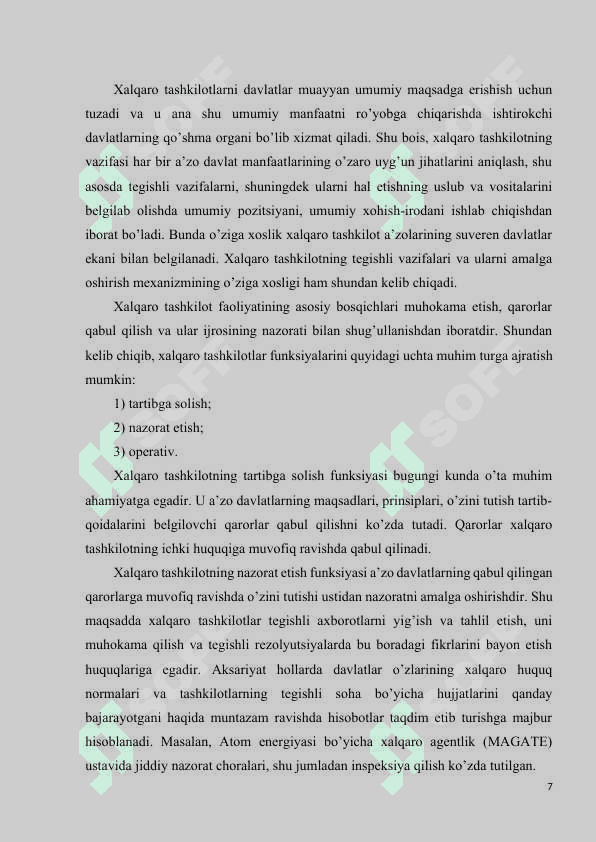 Xalqaro tashkilotlarni davlatlar muayyan umumiy maqsadga erishish uchun tuzadi va u ana shu umumiy manfaatni ro'yobga chiqarishda ishtirokchi davlatlarning qo'shma organi bo'lib xizmat qiladi. Shu bois, xalqaro tashkilotning vazifasi har bir a'zo davlat manfaatlarining o'zaro uyg'un jihatlarini aniqlash, shu asosda tegishli vazifalarni, shuningdek ularni hal etishning uslub va vositalarini belgilab olishda umumiy pozitsiyani, umumiy xohish-irodani ishlab chiqishdan iborat bo'ladi. Bunda o'ziga xoslik xalqaro tashkilot a'zolarining suveren davlatlar ekani bilan belgilanadi. Xalqaro tashkilotning tegishli vazifalari va ularni amalga oshirish mexanizmining o'ziga xosligi ham shundan kelib chiqadi.

Xalqaro tashkilot faoliyatining asosiy bosqichlari muhokama etish, qarorlar qabul qilish va ular ijrosining nazorati bilan shug'ullanishdan iboratdir. Shundan kelib chiqib, xalqaro tashkilotlar funksiyalarini quyidagi uchta muhim turga ajratish mumkin:

1) tartibga solish;

2) nazorat etish;

3) operativ.

Xalqaro tashkilotning tartibga solish funksiyasi bugungi kunda o'ta muhim ahamiyatga egadir. U a'zo davlatlarning maqsadlari, prinsiplari, o'zini tutish tartib-qoidalarini belgilovchi qarorlar qabul qilishni ko'zda tutadi. Qarorlar xalqaro tashkilotning ichki huquqiga muvofiq ravishda qabul qilinadi.

Xalqaro tashkilotning nazorat etish funksiyasi a'zo davlatlarning qabul qilingan qarorlarga muvofiq ravishda o'zini tutishi ustidan nazoratni amalga oshirishdir. Shu maqsadda xalqaro tashkilotlar tegishli axborotlarni yig'ish va tahlil etish, uni muhokama qilish va tegishli rezolyutsiyalarda bu boradagi fikrlarini bayon etish huquqlariga egadir. Aksariyat hollarda davlatlar o'zlarining xalqaro huquq normalari va tashkilotlarning tegishli soha bo'yicha hujjatlarini qanday bajarayotgani haqida muntazam ravishda hisobotlar taqdim etib turishga majbur hisoblanadi. Masalan, Atom energiyasi bo'yicha xalqaro agentlik (MAGATE) ustavida jiddiy nazorat choralari, shu jumladan inspeksiya qilish ko'zda tutilgan.

7